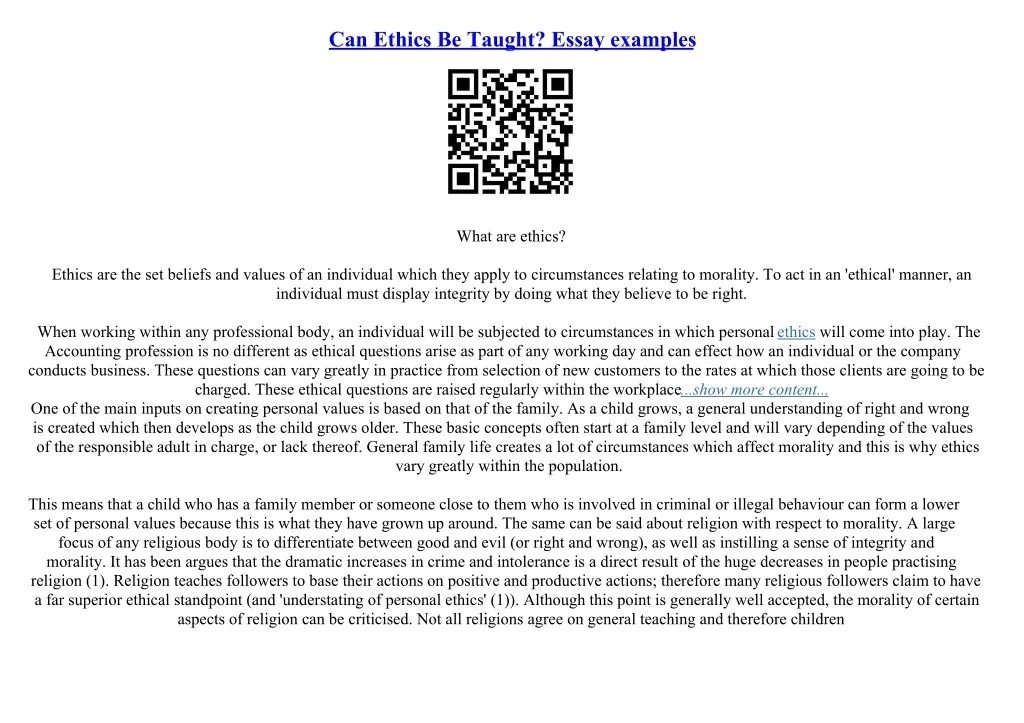 Can Ethics Be Taught? Essay examples

What are ethics?

Ethics are the set beliefs and values of an individual which they apply to circumstances relating to morality. To act in an 'ethical' manner, an individual must display integrity by doing what they believe to be right.

When working within any professional body, an individual will be subjected to circumstances in which personal ethics will come into play. The Accounting profession is no different as ethical questions arise as part of any working day and can effect how an individual or the company conducts business. These questions can vary greatly in practice from selection of new customers to the rates at which those clients are going to be charged. These ethical questions are raised regularly within the workplace...show more content...
One of the main inputs on creating personal values is based on that of the family. As a child grows, a general understanding of right and wrong is created which then develops as the child grows older. These basic concepts often start at a family level and will vary depending of the values of the responsible adult in charge, or lack thereof. General family life creates a lot of circumstances which affect morality and this is why ethics vary greatly within the population.

This means that a child who has a family member or someone close to them who is involved in criminal or illegal behaviour can form a lower set of personal values because this is what they have grown up around. The same can be said about religion with respect to morality. A large focus of any religious body is to differentiate between good and evil (or right and wrong), as well as instilling a sense of integrity and morality. It has been argues that the dramatic increases in crime and intolerance is a direct result of the huge decreases in people practising religion (1). Religion teaches followers to base their actions on positive and productive actions; therefore many religious followers claim to have a far superior ethical standpoint (and 'understating of personal ethics' (1)). Although this point is generally well accepted, the morality of certain aspects of religion can be criticised. Not all religions agree on general teaching and therefore children